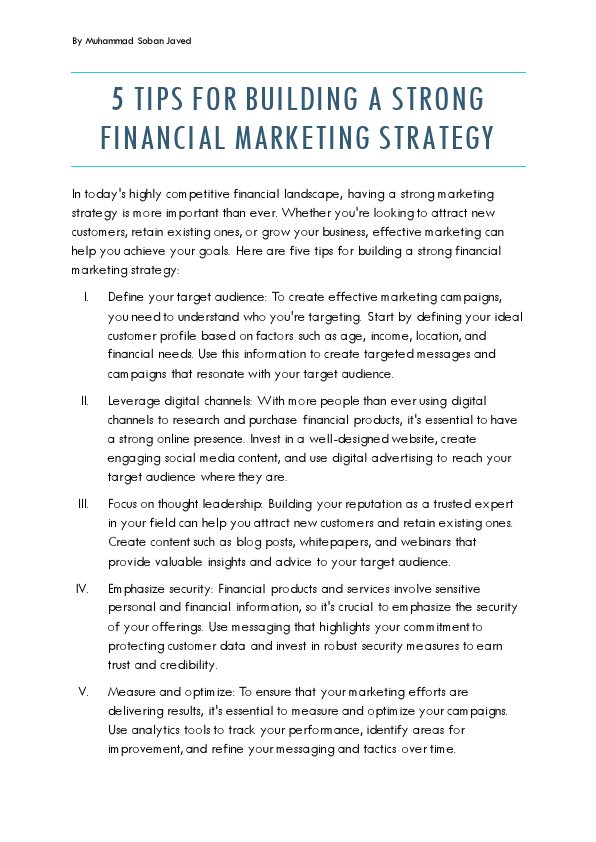 By Muhammad Soban Javed

5 TIPS FOR BUILDING A STRONG FINANCIAL MARKETING STRATEGY

In today's highly competitive financial landscape, having a strong marketing strategy is more important than ever. Whether you're looking to attract new customers, retain existing ones, or grow your business, effective marketing can help you achieve your goals. Here are five tips for building a strong financial marketing strategy:

I. Define your target audience: To create effective marketing campaigns, you need to understand who you're targeting. Start by defining your ideal customer profile based on factors such as age, income, location, and financial needs. Use this information to create targeted messages and campaigns that resonate with your target audience.

II. Leverage digital channels: With more people than ever using digital channels to research and purchase financial products, it's essential to have a strong online presence. Invest in a well-designed website, create engaging social media content, and use digital advertising to reach your target audience where they are.

III. Focus on thought leadership: Building your reputation as a trusted expert in your field can help you attract new customers and retain existing ones. Create content such as blog posts, whitepapers, and webinars that provide valuable insights and advice to your target audience.

IV. Emphasize security: Financial products and services involve sensitive personal and financial information, so it's crucial to emphasize the security of your offerings. Use messaging that highlights your commitment to protecting customer data and invest in robust security measures to earn trust and credibility.

V. Measure and optimize: To ensure that your marketing efforts are delivering results, it's essential to measure and optimize your campaigns. Use analytics tools to track your performance, identify areas for improvement, and refine your messaging and tactics over time.